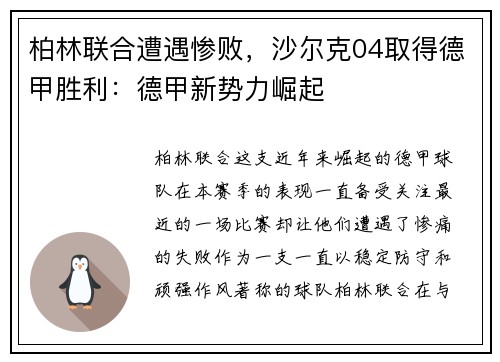 柏林联合遭遇惨败，沙尔克04取得德甲胜利：德甲新势力崛起

柏林联合这支近年来崛起的德甲球队在本赛季的表现一直备受关注最近的一场比赛却让他们遭遇了惨痛的失败作为一支一直以稳定防守和顽强作风著称的球队柏林联合在与